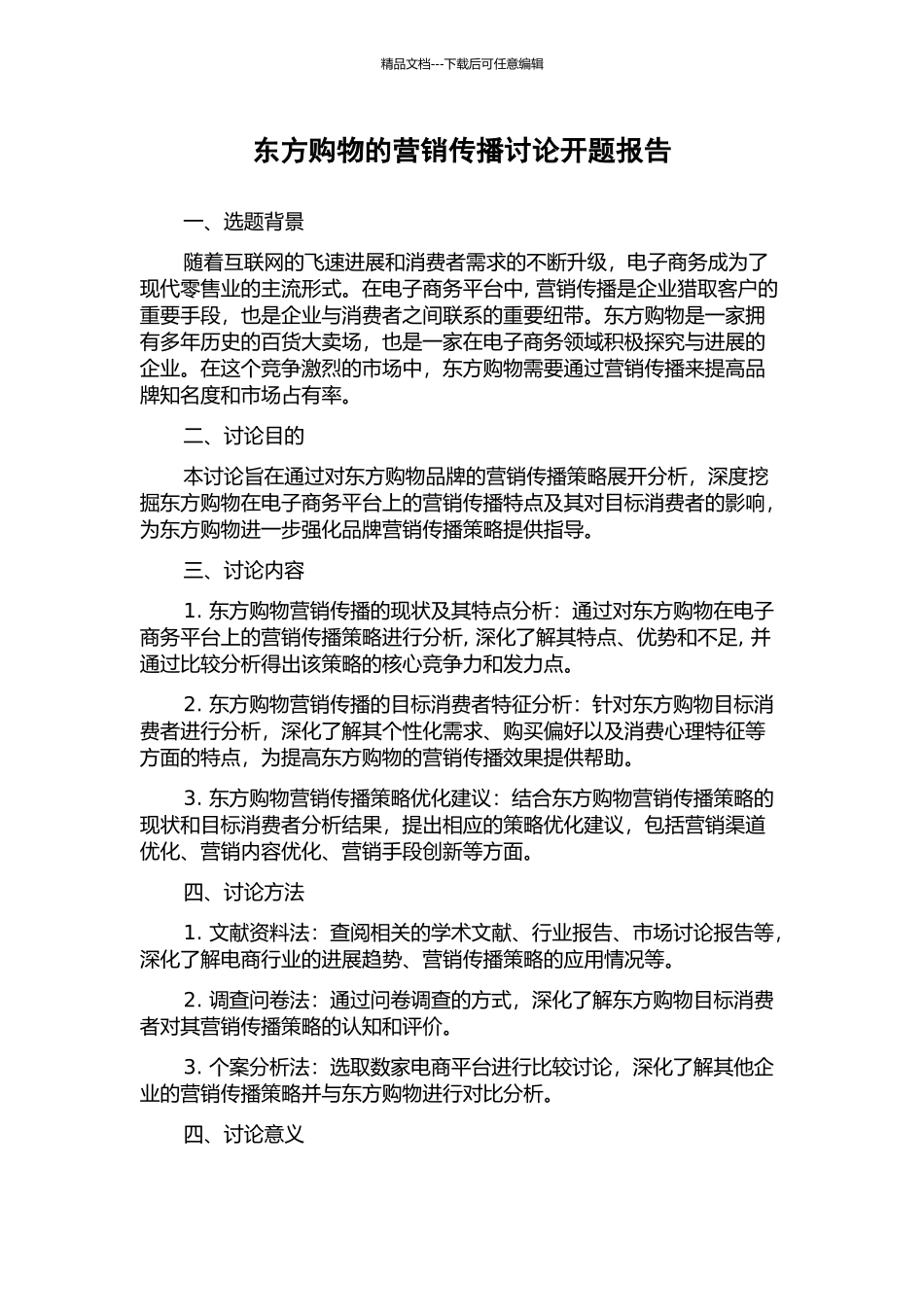 精品文档---下载后可任意编辑

东方购物的营销传播讨论开题报告

一、选题背景

随着互联网的飞速进展和消费者需求的不断升级，电子商务成为了现代零售业的主流形式。在电子商务平台中，营销传播是企业猎取客户的重要手段，也是企业与消费者之间联系的重要纽带。东方购物是一家拥有多年历史的百货大卖场，也是一家在电子商务领域积极探究与进展的企业。在这个竞争激烈的市场中，东方购物需要通过营销传播来提高品牌知名度和市场占有率。

二、讨论目的

本讨论旨在通过对东方购物品牌的营销传播策略展开分析，深度挖掘东方购物在电子商务平台上的营销传播特点及其对目标消费者的影响，为东方购物进一步强化品牌营销传播策略提供指导。

三、讨论内容

1. 东方购物营销传播的现状及其特点分析：通过对东方购物在电子商务平台上的营销传播策略进行分析，深化了解其特点、优势和不足，并通过比较分析得出该策略的核心竞争力和发力点。

2. 东方购物营销传播的目标消费者特征分析：针对东方购物目标消费者进行分析，深化了解其个性化需求、购买偏好以及消费心理特征等方面的特点，为提高东方购物的营销传播效果提供帮助。

3. 东方购物营销传播策略优化建议：结合东方购物营销传播策略的现状和目标消费者分析结果，提出相应的策略优化建议，包括营销渠道优化、营销内容优化、营销手段创新等方面。

四、讨论方法

1. 文献资料法：查阅相关的学术文献、行业报告、市场讨论报告等，深化了解电商行业的进展趋势、营销传播策略的应用情况等。

2. 调查问卷法：通过问卷调查的方式，深化了解东方购物目标消费者对其营销传播策略的认知和评价。

3. 个案分析法：选取数家电商平台进行比较讨论，深化了解其他企业的营销传播策略并与东方购物进行对比分析。

四、讨论意义